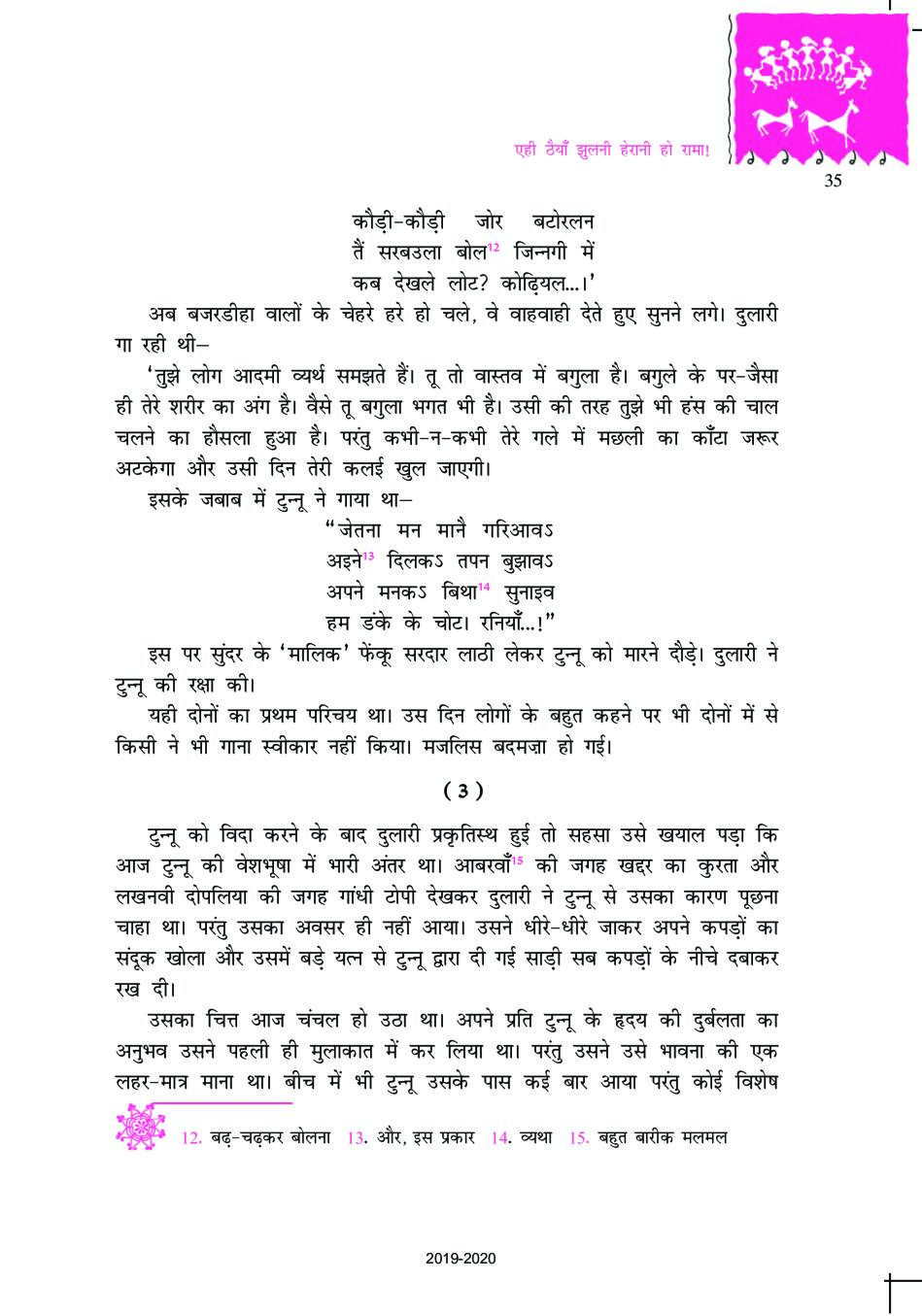 एही ठैयाँ झुलनी हेरानी हो रामा!

35

कौड़ी-कौड़ी जोर बटोरलन
तैं सरबउला बोल$^{12}$ जिन्नगी में
कब देखले लोट? कोढ़ियल...।'

अब बजरडीहा वालों के चेहरे हरे हो चले, वे वाहवाही देते हुए सुनने लगे। दुलारी गा रही थी–

'तुझे लोग आदमी व्यर्थ समझते हैं। तू तो वास्तव में बगुला है। बगुले के पर-जैसा ही तेरे शरीर का अंग है। वैसे तू बगुला भगत भी है। उसी की तरह तुझे भी हंस की चाल चलने का हौसला हुआ है। परंतु कभी-न-कभी तेरे गले में मछली का काँटा जरूर अटकेगा और उसी दिन तेरी कलई खुल जाएगी।

इसके जबाब में टुन्नू ने गाया था–

"जेतना मन मानै गरिआवऽ
अइने$^{13}$ दिलकऽ तपन बुझावऽ
अपने मनकऽ बिथा$^{14}$ सुनाइव
हम डंके के चोट। रनियाँ...!"

इस पर सुंदर के 'मालिक' फेंकू सरदार लाठी लेकर टुन्नू को मारने दौड़े। दुलारी ने टुन्नू की रक्षा की।

यही दोनों का प्रथम परिचय था। उस दिन लोगों के बहुत कहने पर भी दोनों में से किसी ने भी गाना स्वीकार नहीं किया। मजलिस बदमज़ा हो गई।

( 3 )

टुन्नू को विदा करने के बाद दुलारी प्रकृतिस्थ हुई तो सहसा उसे खयाल पड़ा कि आज टुन्नू की वेशभूषा में भारी अंतर था। आबरवाँ$^{15}$ की जगह खद्दर का कुरता और लखनवी दोपलिया की जगह गांधी टोपी देखकर दुलारी ने टुन्नू से उसका कारण पूछना चाहा था। परंतु उसका अवसर ही नहीं आया। उसने धीरे-धीरे जाकर अपने कपड़ों का संदूक खोला और उसमें बड़े यत्न से टुन्नू द्वारा दी गई साड़ी सब कपड़ों के नीचे दबाकर रख दी।

उसका चित्त आज चंचल हो उठा था। अपने प्रति टुन्नू के हृदय की दुर्बलता का अनुभव उसने पहली ही मुलाकात में कर लिया था। परंतु उसने उसे भावना की एक लहर-मात्र माना था। बीच में भी टुन्नू उसके पास कई बार आया परंतु कोई विशेष

12. बढ़-चढ़कर बोलना 13. और, इस प्रकार 14. व्यथा 15. बहुत बारीक मलमल

2019-2020